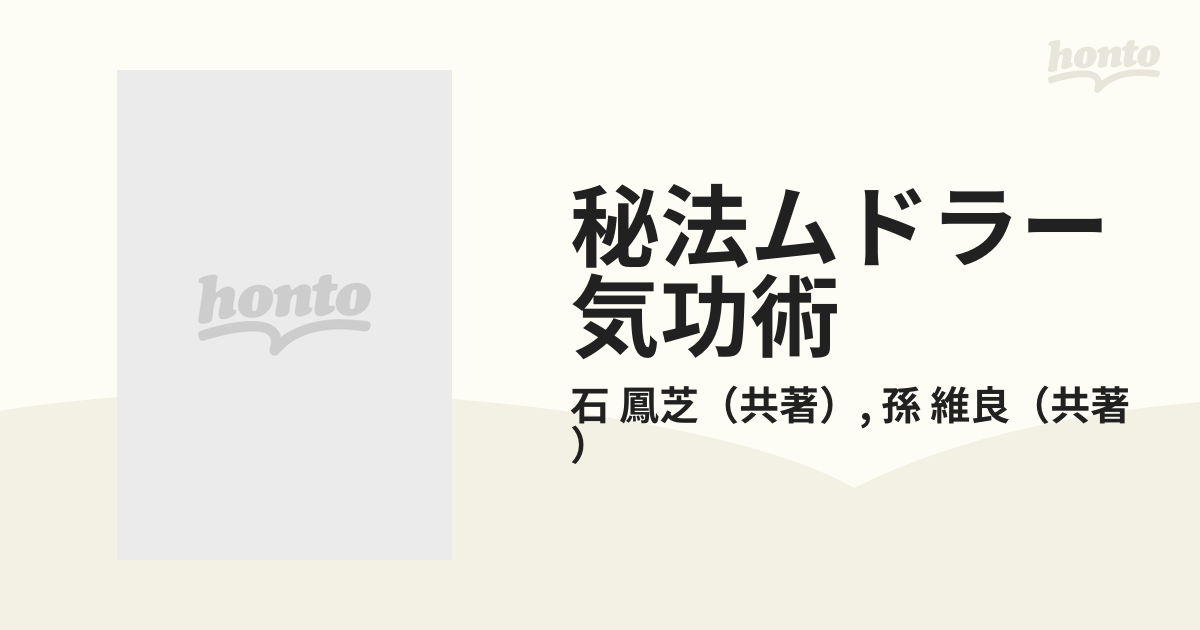 honto

honto

秘法ムドラー気功術

石 鳳芝（共著）, 孫 維良（共著）